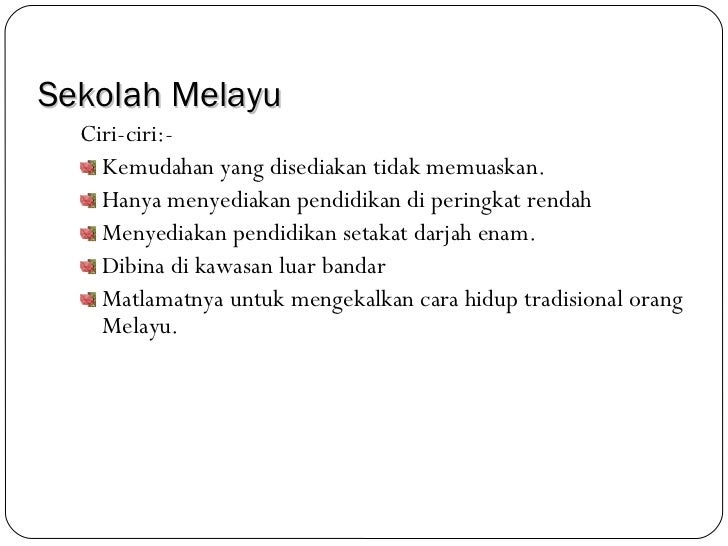 Sekolah Melayu

Ciri-ciri:-

- Kemudahan yang disediakan tidak memuaskan.
- Hanya menyediakan pendidikan di peringkat rendah
- Menyediakan pendidikan setakat darjah enam.
- Dibina di kawasan luar bandar
- Matlamatnya untuk mengekalkan cara hidup tradisional orang Melayu.